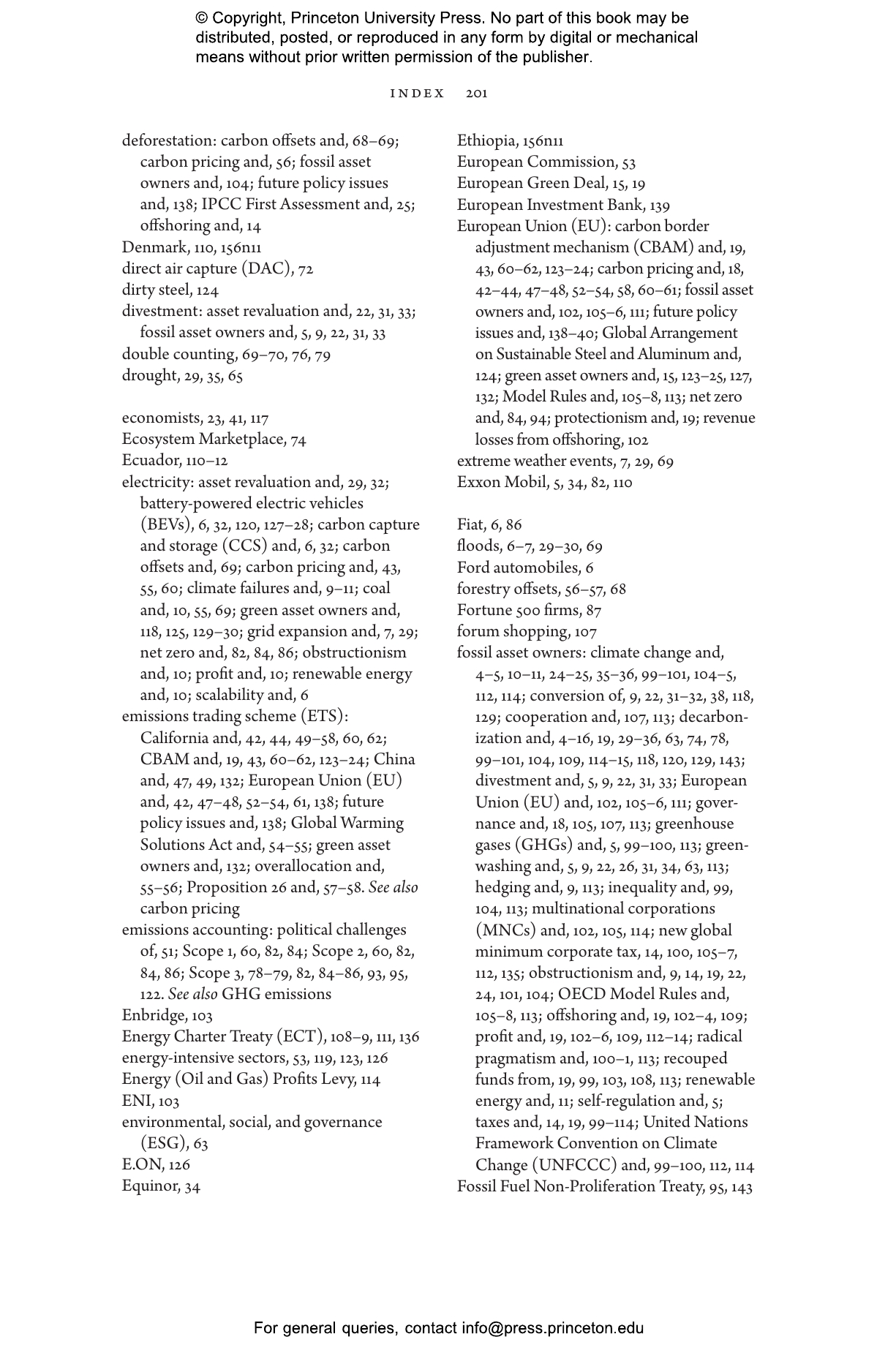 © Copyright, Princeton University Press. No part of this book may be distributed, posted, or reproduced in any form by digital or mechanical means without prior written permission of the publisher.

INDEX 201

deforestation: carbon offsets and, 68–69; carbon pricing and, 56; fossil asset owners and, 104; future policy issues and, 138; IPCC First Assessment and, 25; offshoring and, 14
Denmark, 110, 156n11
direct air capture (DAC), 72
dirty steel, 124
divestment: asset revaluation and, 22, 31, 33; fossil asset owners and, 5, 9, 22, 31, 33
double counting, 69–70, 76, 79
drought, 29, 35, 65

economists, 23, 41, 117
Ecosystem Marketplace, 74
Ecuador, 110–12
electricity: asset revaluation and, 29, 32; battery-powered electric vehicles (BEVs), 6, 32, 120, 127–28; carbon capture and storage (CCS) and, 6, 32; carbon offsets and, 69; carbon pricing and, 43, 55, 60; climate failures and, 9–11; coal and, 10, 55, 69; green asset owners and, 118, 125, 129–30; grid expansion and, 7, 29; net zero and, 82, 84, 86; obstructionism and, 10; profit and, 10; renewable energy and, 10; scalability and, 6
emissions trading scheme (ETS): California and, 42, 44, 49–58, 60, 62; CBAM and, 19, 43, 60–62, 123–24; China and, 47, 49, 132; European Union (EU) and, 42, 47–48, 52–54, 61, 138; future policy issues and, 138; Global Warming Solutions Act and, 54–55; green asset owners and, 132; overallocation and, 55–56; Proposition 26 and, 57–58. See also carbon pricing
emissions accounting: political challenges of, 51; Scope 1, 60, 82, 84; Scope 2, 60, 82, 84, 86; Scope 3, 78–79, 82, 84–86, 93, 95, 122. See also GHG emissions
Enbridge, 103
Energy Charter Treaty (ECT), 108–9, 111, 136
energy-intensive sectors, 53, 119, 123, 126
Energy (Oil and Gas) Profits Levy, 114
ENI, 103
environmental, social, and governance (ESG), 63
E.ON, 126
Equinor, 34

Ethiopia, 156n11
European Commission, 53
European Green Deal, 15, 19
European Investment Bank, 139
European Union (EU): carbon border adjustment mechanism (CBAM) and, 19, 43, 60–62, 123–24; carbon pricing and, 18, 42–44, 47–48, 52–54, 58, 60–61; fossil asset owners and, 102, 105–6, 111; future policy issues and, 138–40; Global Arrangement on Sustainable Steel and Aluminum and, 124; green asset owners and, 15, 123–25, 127, 132; Model Rules and, 105–8, 113; net zero and, 84, 94; protectionism and, 19; revenue losses from offshoring, 102
extreme weather events, 7, 29, 69
Exxon Mobil, 5, 34, 82, 110

Fiat, 6, 86
floods, 6–7, 29–30, 69
Ford automobiles, 6
forestry offsets, 56–57, 68
Fortune 500 firms, 87
forum shopping, 107
fossil asset owners: climate change and, 4–5, 10–11, 24–25, 35–36, 99–101, 104–5, 112, 114; conversion of, 9, 22, 31–32, 38, 118, 129; cooperation and, 107, 113; decarbonization and, 4–16, 19, 29–36, 63, 74, 78, 99–101, 104, 109, 114–15, 118, 120, 129, 143; divestment and, 5, 9, 22, 31, 33; European Union (EU) and, 102, 105–6, 111; governance and, 18, 105, 107, 113; greenhouse gases (GHGs) and, 5, 99–100, 113; greenwashing and, 5, 9, 22, 26, 31, 34, 63, 113; hedging and, 9, 113; inequality and, 99, 104, 113; multinational corporations (MNCs) and, 102, 105, 114; new global minimum corporate tax, 14, 100, 105–7, 112, 135; obstructionism and, 9, 14, 19, 22, 24, 101, 104; OECD Model Rules and, 105–8, 113; offshoring and, 19, 102–4, 109; profit and, 19, 102–6, 109, 112–14; radical pragmatism and, 100–1, 113; recouped funds from, 19, 99, 103, 108, 113; renewable energy and, 11; self-regulation and, 5; taxes and, 14, 19, 99–114; United Nations Framework Convention on Climate Change (UNFCCC) and, 99–100, 112, 114
Fossil Fuel Non-Proliferation Treaty, 95, 143

For general queries, contact info@press.princeton.edu